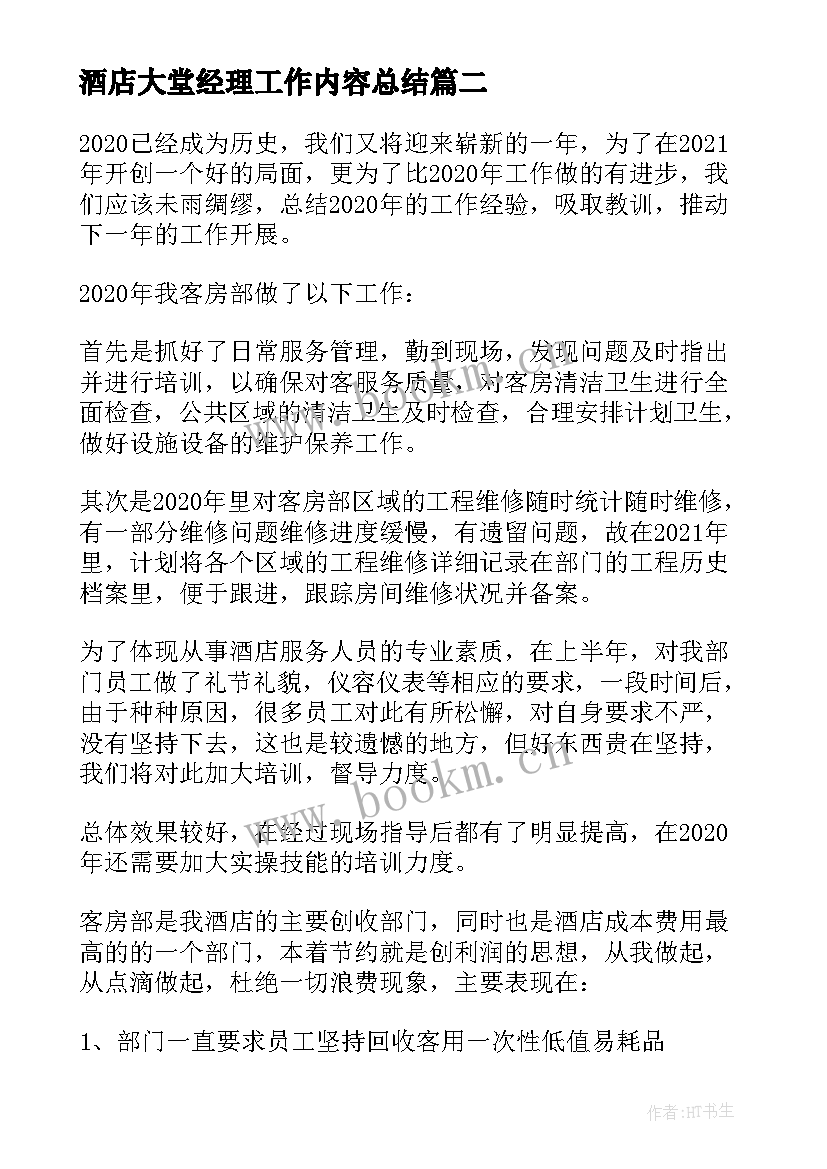 酒店大堂经理工作内容总结篇二

2020已经成为历史，我们又将迎来崭新的一年，为了在2021年开创一个好的局面，更为了比2020年工作做的有进步，我们应该未雨绸缪，总结2020年的工作经验，吸取教训，推动下一年的工作开展。

2020年我客房部做了以下工作：

首先是抓好了日常服务管理，勤到现场，发现问题及时指出并进行培训，以确保对客服务质量，对客房清洁卫生进行全面检查，公共区域的清洁卫生及时检查，合理安排计划卫生，做好设施设备的维护保养工作。

其次是2020年里对客房部区域的工程维修随时统计随时维修，有一部分维修问题维修进度缓慢，有遗留问题，故在2021年里，计划将各个区域的工程维修详细记录在部门的工程历史档案里，便于跟进，跟踪房间维修状况并备案。

为了体现从事酒店服务人员的专业素质，在上半年，对我部门员工做了礼节礼貌，仪容仪表等相应的要求，一段时间后，由于种种原因，很多员工对此有所松懈，对自身要求不严，没有坚持下去，这也是较遗憾的地方，但好东西贵在坚持，我们将对此加大培训，督导力度。

总体效果较好，在经过现场指导后都有了明显提高，在2020年还需要加大实操技能的培训力度。

客房部是我酒店的主要创收部门，同时也是酒店成本费用最高的的一个部门，本着节约就是创利润的思想，从我做起，从点滴做起，杜绝一切浪费现象，主要表现在：

1、部门一直要求员工坚持回收客用一次性低值易耗品

www.bookm.cn

作者:HT书生